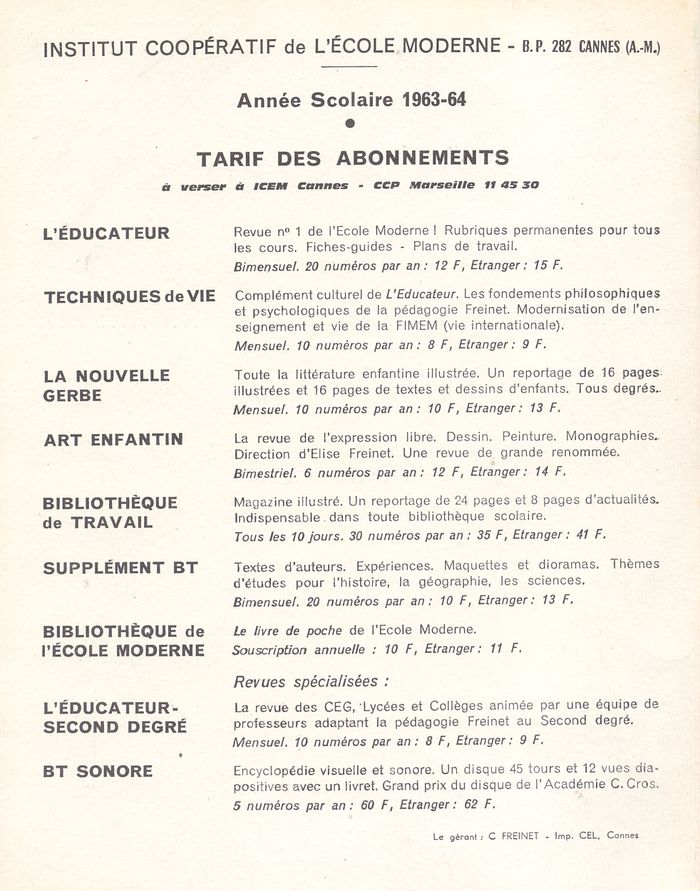 INSTITUT COOPÉRATIF de L'ÉCOLE MODERNE - B.P. 282 CANNES (A.-M.)

Année Scolaire 1963-64

TARIF DES ABONNEMENTS

à verser à ICEM Cannes - CCP Marseille 11 45 30

L'ÉDUCATEUR

Revue nº 1 de l'Ecole Moderne ! Rubriques permanentes pour tous les cours. Fiches-guides - Plans de travail.
Bimensuel. 20 numéros par an : 12 F, Etranger : 15 F.

TECHNIQUES de VIE

Complément culturel de L'Educateur. Les fondements philosophiques et psychologiques de la pédagogie Freinet. Modernisation de l'enseignement et vie de la FIMEM (vie internationale).
Mensuel. 10 numéros par an : 8 F, Etranger : 9 F.

LA NOUVELLE GERBE

Toute la littérature enfantine illustrée. Un reportage de 16 pages illustrées et 16 pages de textes et dessins d'enfants. Tous degrés.
Mensuel. 10 numéros par an : 10 F, Etranger : 13 F.

ART ENFANTIN

La revue de l'expression libre. Dessin. Peinture. Monographies. Direction d'Elise Freinet. Une revue de grande renommée.
Bimestriel. 6 numéros par an : 12 F, Etranger : 14 F.

BIBLIOTHÈQUE de TRAVAIL

Magazine illustré. Un reportage de 24 pages et 8 pages d'actualités. Indispensable dans toute bibliothèque scolaire.
Tous les 10 jours. 30 numéros par an : 35 F, Etranger : 41 F.

SUPPLÉMENT BT

Textes d'auteurs. Expériences. Maquettes et dioramas. Thèmes d'études pour l'histoire, la géographie, les sciences.
Bimensuel. 20 numéros par an : 10 F, Etranger : 13 F.

BIBLIOTHÈQUE de l'ÉCOLE MODERNE

Le livre de poche de l'Ecole Moderne.
Souscription annuelle : 10 F, Etranger : 11 F.

Revues spécialisées :

L'ÉDUCATEUR-SECOND DEGRÉ

La revue des CEG, Lycées et Collèges animée par une équipe de professeurs adaptant la pédagogie Freinet au Second degré.
Mensuel. 10 numéros par an : 8 F, Etranger : 9 F.

BT SONORE

Encyclopédie visuelle et sonore. Un disque 45 tours et 12 vues diapositives avec un livret. Grand prix du disque de l'Académie C. Cros.
5 numéros par an : 60 F, Etranger : 62 F.

Le gérant : C FREINET - Imp. CEL, Cannes